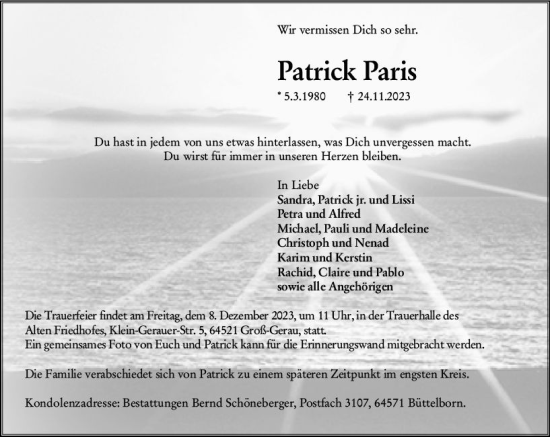 Wir vermissen Dich so sehr.

Patrick Paris

* 5.3.1980 † 24.11.2023

Du hast in jedem von uns etwas hinterlassen, was Dich unvergessen macht.
Du wirst für immer in unseren Herzen bleiben.

In Liebe
Sandra, Patrick jr. und Lissi
Petra und Alfred
Michael, Pauli und Madeleine
Christoph und Nenad
Karim und Kerstin
Rachid, Claire und Pablo
sowie alle Angehörigen

Die Trauerfeier findet am Freitag, dem 8. Dezember 2023, um 11 Uhr, in der Trauerhalle des Alten Friedhofes, Klein-Gerauer-Str. 5, 64521 Groß-Gerau, statt.
Ein gemeinsames Foto von Euch und Patrick kann für die Erinnerungswand mitgebracht werden.

Die Familie verabschiedet sich von Patrick zu einem späteren Zeitpunkt im engsten Kreis.

Kondolenzadresse: Bestattungen Bernd Schöneberger, Postfach 3107, 64571 Büttelborn.